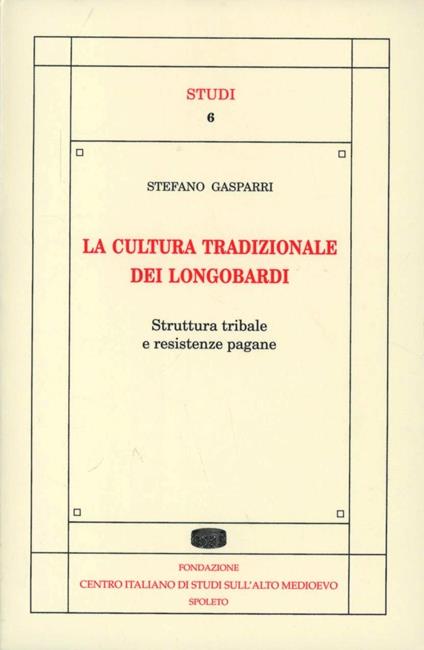 STUDI
6

STEFANO GASPARRI

LA CULTURA TRADIZIONALE DEI LONGOBARDI

Struttura tribale e resistenze pagane

FONDAZIONE
CENTRO ITALIANO DI STUDI SULL'ALTO MEDIOEVO
SPOLETO